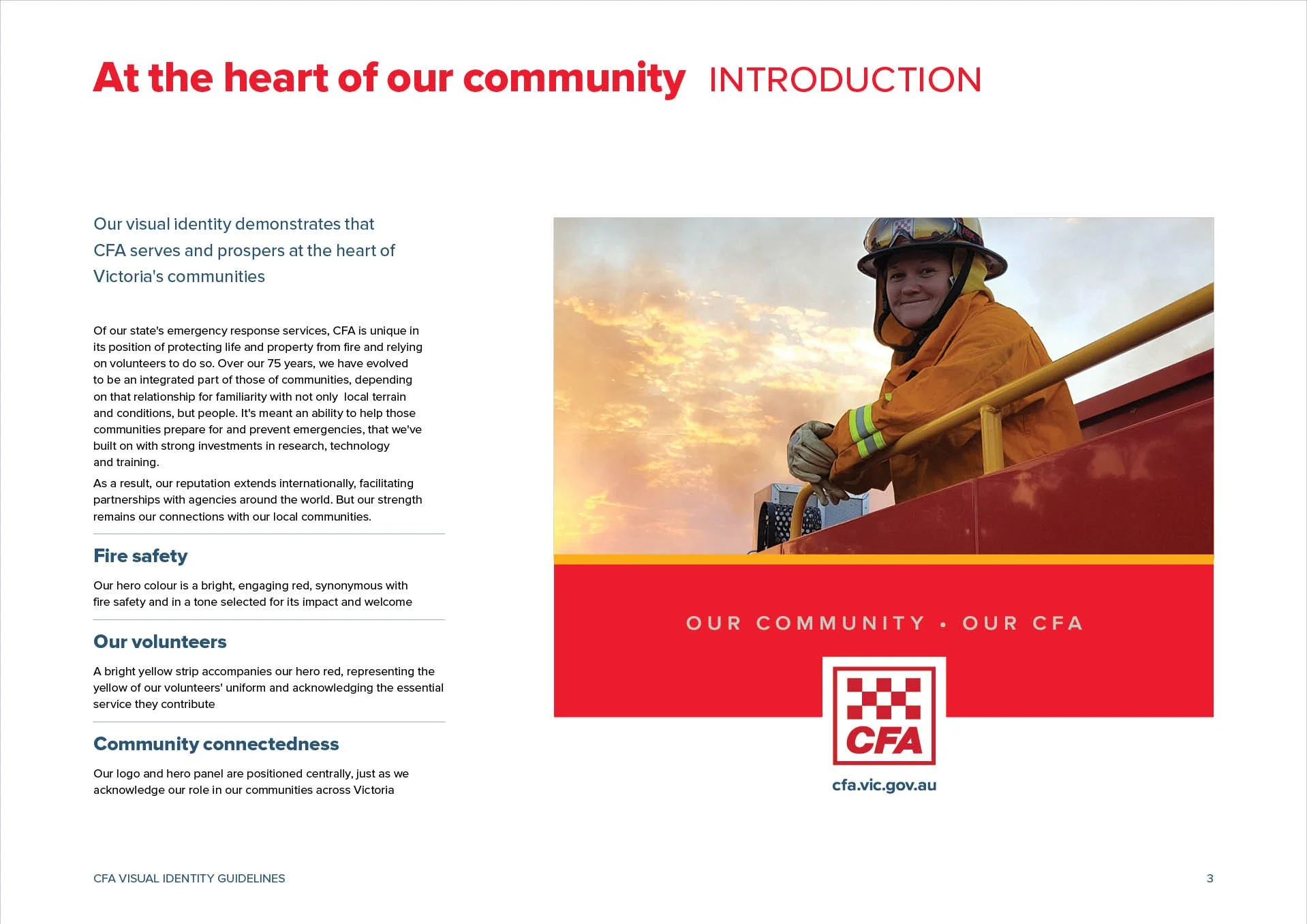 At the heart of our community INTRODUCTION

Our visual identity demonstrates that CFA serves and prospers at the heart of Victoria's communities

Of our state's emergency response services, CFA is unique in its position of protecting life and property from fire and relying on volunteers to do so. Over our 75 years, we have evolved to be an integrated part of those of communities, depending on that relationship for familiarity with not only local terrain and conditions, but people. It's meant an ability to help those communities prepare for and prevent emergencies, that we've built on with strong investments in research, technology and training.

As a result, our reputation extends internationally, facilitating partnerships with agencies around the world. But our strength remains our connections with our local communities.

Fire safety

Our hero colour is a bright, engaging red, synonymous with fire safety and in a tone selected for its impact and welcome

Our volunteers

A bright yellow strip accompanies our hero red, representing the yellow of our volunteers' uniform and acknowledging the essential service they contribute

Community connectedness

Our logo and hero panel are positioned centrally, just as we acknowledge our role in our communities across Victoria

OUR COMMUNITY • OUR CFA

CFA

cfa.vic.gov.au

CFA VISUAL IDENTITY GUIDELINES

3